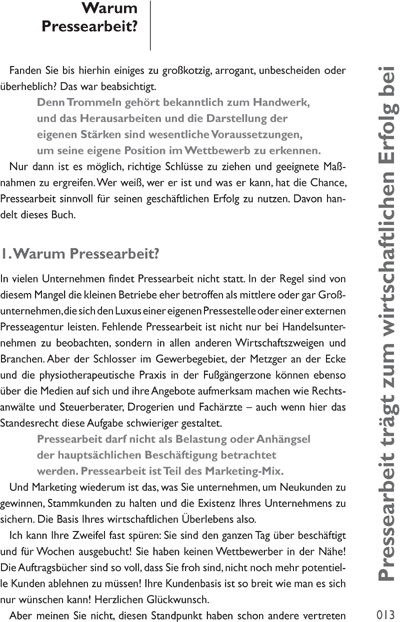 Warum Pressearbeit?

Fanden Sie bis hierhin einiges zu großkotzig, arrogant, unbescheiden oder überheblich? Das war beabsichtigt.

Denn Trommeln gehört bekanntlich zum Handwerk, und das Herausarbeiten und die Darstellung der eigenen Stärken sind wesentliche Voraussetzungen, um seine eigene Position im Wettbewerb zu erkennen.

Nur dann ist es möglich, richtige Schlüsse zu ziehen und geeignete Maßnahmen zu ergreifen. Wer weiß, wer er ist und was er kann, hat die Chance, Pressearbeit sinnvoll für seinen geschäftlichen Erfolg zu nutzen. Davon handelt dieses Buch.

1. Warum Pressearbeit?

In vielen Unternehmen findet Pressearbeit nicht statt. In der Regel sind von diesem Mangel die kleinen Betriebe eher betroffen als mittlere oder gar Großunternehmen, die sich den Luxus einer eigenen Pressestelle oder einer externen Presseagentur leisten. Fehlende Pressearbeit ist nicht nur bei Handelsunternehmen zu beobachten, sondern in allen anderen Wirtschaftszweigen und Branchen. Aber der Schlosser im Gewerbegebiet, der Metzger an der Ecke und die physiotherapeutische Praxis in der Fußgängerzone können ebenso über die Medien auf sich und ihre Angebote aufmerksam machen wie Rechtsanwälte und Steuerberater, Drogerien und Fachärzte – auch wenn hier das Standesrecht diese Aufgabe schwieriger gestaltet.

Pressearbeit darf nicht als Belastung oder Anhängsel der hauptsächlichen Beschäftigung betrachtet werden. Pressearbeit ist Teil des Marketing-Mix.

Und Marketing wiederum ist das, was Sie unternehmen, um Neukunden zu gewinnen, Stammkunden zu halten und die Existenz Ihres Unternehmens zu sichern. Die Basis Ihres wirtschaftlichen Überlebens also.

Ich kann Ihre Zweifel fast spüren: Sie sind den ganzen Tag über beschäftigt und für Wochen ausgebucht! Sie haben keinen Wettbewerber in der Nähe! Die Auftragsbücher sind so voll, dass Sie froh sind, nicht noch mehr potentielle Kunden ablehnen zu müssen! Ihre Kundenbasis ist so breit wie man es sich nur wünschen kann! Herzlichen Glückwunsch.

Aber meinen Sie nicht, diesen Standpunkt haben schon andere vertreten

Pressearbeit trägt zum wirtschaftlichen Erfolg bei

013